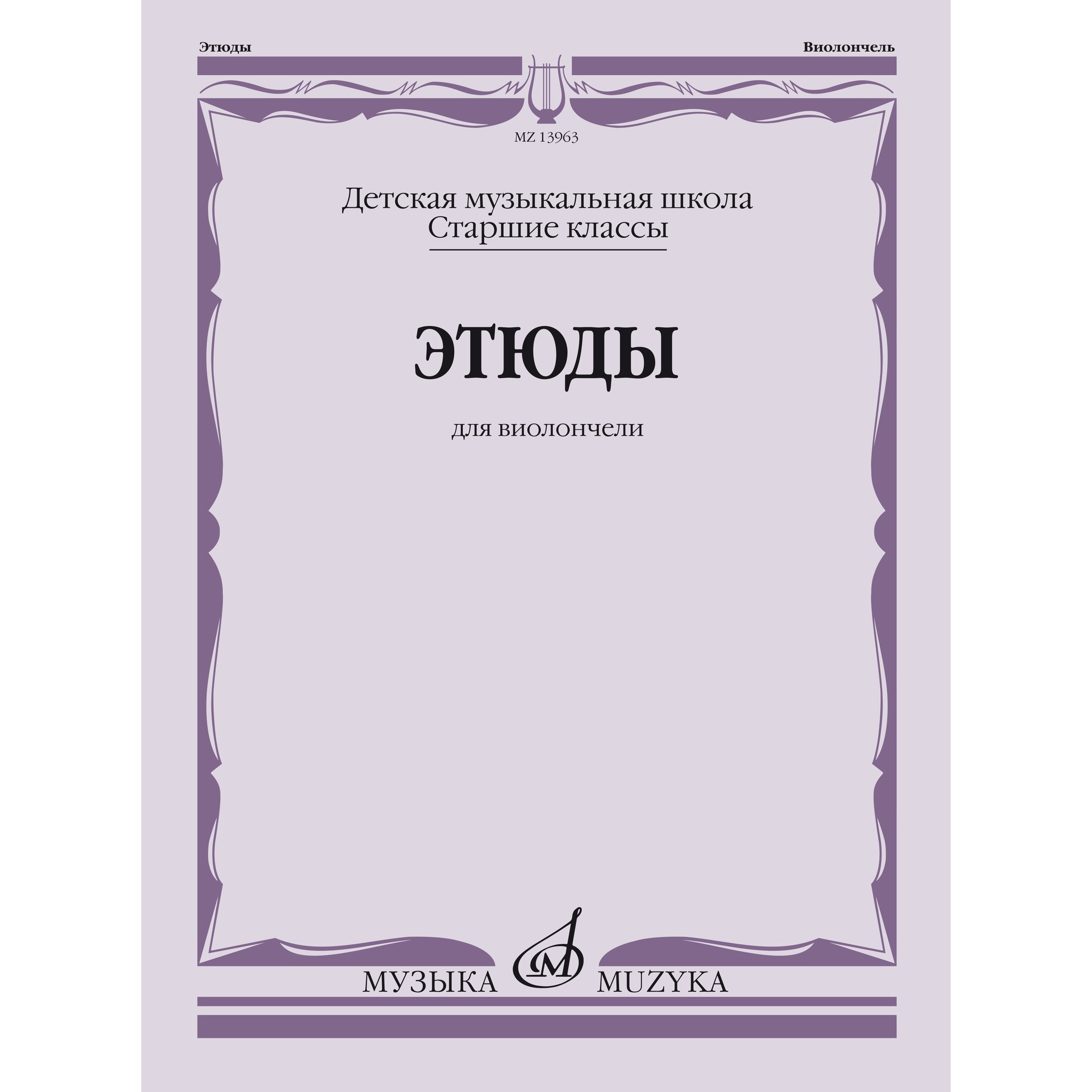 Этюды

Виолончель

MZ 13963

Детская музыкальная школа
Старшие классы

ЭТЮДЫ

для виолончели

МУЗЫКА

MUZYKA